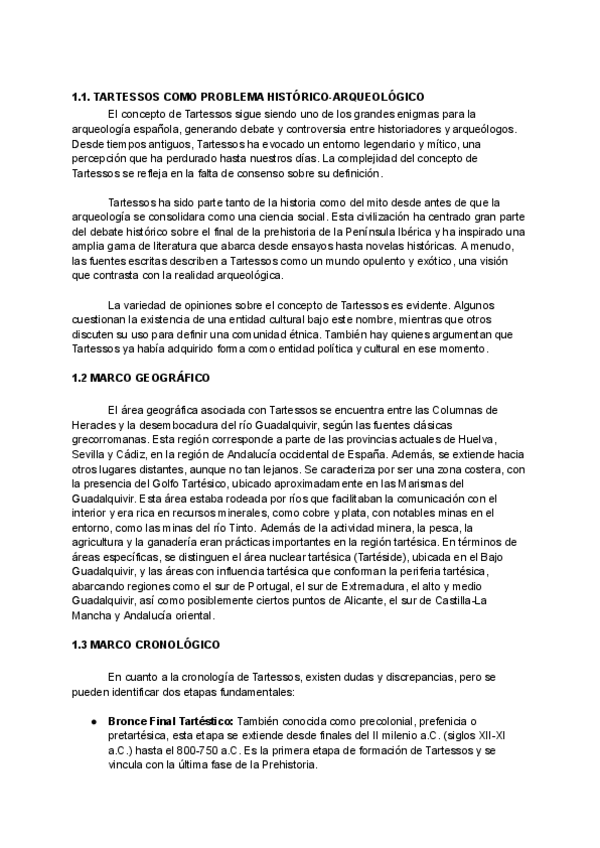 1.1. TARTESSOS COMO PROBLEMA HISTÓRICO-ARQUEOLÓGICO

El concepto de Tartessos sigue siendo uno de los grandes enigmas para la arqueología española, generando debate y controversia entre historiadores y arqueólogos. Desde tiempos antiguos, Tartessos ha evocado un entorno legendario y mítico, una percepción que ha perdurado hasta nuestros días. La complejidad del concepto de Tartessos se refleja en la falta de consenso sobre su definición.

Tartessos ha sido parte tanto de la historia como del mito desde antes de que la arqueología se consolidara como una ciencia social. Esta civilización ha centrado gran parte del debate histórico sobre el final de la prehistoria de la Península Ibérica y ha inspirado una amplia gama de literatura que abarca desde ensayos hasta novelas históricas. A menudo, las fuentes escritas describen a Tartessos como un mundo opulento y exótico, una visión que contrasta con la realidad arqueológica.

La variedad de opiniones sobre el concepto de Tartessos es evidente. Algunos cuestionan la existencia de una entidad cultural bajo este nombre, mientras que otros discuten su uso para definir una comunidad étnica. También hay quienes argumentan que Tartessos ya había adquirido forma como entidad política y cultural en ese momento.

1.2 MARCO GEOGRÁFICO

El área geográfica asociada con Tartessos se encuentra entre las Columnas de Heracles y la desembocadura del río Guadalquivir, según las fuentes clásicas grecorromanas. Esta región corresponde a parte de las provincias actuales de Huelva, Sevilla y Cádiz, en la región de Andalucía occidental de España. Además, se extiende hacia otros lugares distantes, aunque no tan lejanos. Se caracteriza por ser una zona costera, con la presencia del Golfo Tartésico, ubicado aproximadamente en las Marismas del Guadalquivir. Esta área estaba rodeada por ríos que facilitaban la comunicación con el interior y era rica en recursos minerales, como cobre y plata, con notables minas en el entorno, como las minas del río Tinto. Además de la actividad minera, la pesca, la agricultura y la ganadería eran prácticas importantes en la región tartésica. En términos de áreas específicas, se distinguen el área nuclear tartésica (Tartéside), ubicada en el Bajo Guadalquivir, y las áreas con influencia tartésica que conforman la periferia tartésica, abarcando regiones como el sur de Portugal, el sur de Extremadura, el alto y medio Guadalquivir, así como posiblemente ciertos puntos de Alicante, el sur de Castilla-La Mancha y Andalucía oriental.

1.3 MARCO CRONOLÓGICO

En cuanto a la cronología de Tartessos, existen dudas y discrepancias, pero se pueden identificar dos etapas fundamentales:

● Bronce Final Tartéstico: También conocida como precolonial, prefenicia o pretartésica, esta etapa se extiende desde finales del II milenio a.C. (siglos XII-XI a.C.) hasta el 800-750 a.C. Es la primera etapa de formación de Tartessos y se vincula con la última fase de la Prehistoria.